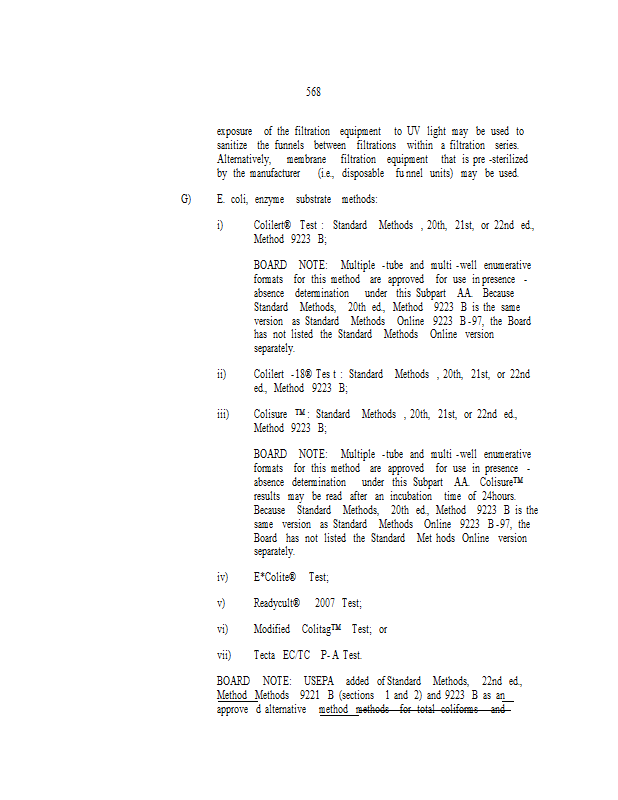 568

exposure of the filtration equipment to UV light may be used to sanitize the funnels between filtrations within a filtration series. Alternatively, membrane filtration equipment that is pre-sterilized by the manufacturer (i.e., disposable funnel units) may be used.

G) E. coli, enzyme substrate methods:

i) Colilert® Test: Standard Methods, 20th, 21st, or 22nd ed., Method 9223 B;

BOARD NOTE: Multiple-tube and multi-well enumerative formats for this method are approved for use in presence-absence determination under this Subpart AA. Because Standard Methods, 20th ed., Method 9223 B is the same version as Standard Methods Online 9223 B-97, the Board has not listed the Standard Methods Online version separately.

ii) Colilert-18® Test: Standard Methods, 20th, 21st, or 22nd ed., Method 9223 B;

iii) Colisure™: Standard Methods, 20th, 21st, or 22nd ed., Method 9223 B;

BOARD NOTE: Multiple-tube and multi-well enumerative formats for this method are approved for use in presence-absence determination under this Subpart AA. Colisure™ results may be read after an incubation time of 24hours. Because Standard Methods, 20th ed., Method 9223 B is the same version as Standard Methods Online 9223 B-97, the Board has not listed the Standard Methods Online version separately.

iv) E*Colite® Test;

v) Readycult® 2007 Test;

vi) Modified Colitag™ Test; or

vii) Tecta EC/TC P-A Test.

BOARD NOTE: USEPA added of Standard Methods, 22nd ed., Method Methods 9221 B (sections 1 and 2) and 9223 B as an approved alternative method methods for total coliforms and